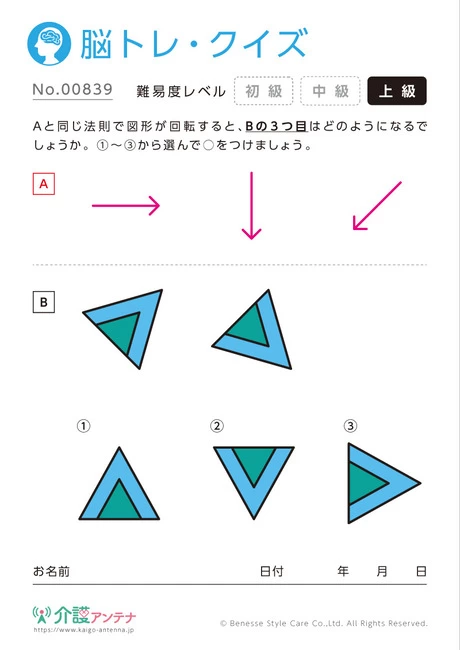 脳トレ・クイズ

No.00839　難易度レベル　初級　中級　上級

Aと同じ法則で図形が回転すると、Bの3つ目はどのようになるでしょうか。①～③から選んで○をつけましょう。

A

B

①　②　③

お名前　日付　年　月　日

介護アンテナ
https://www.kaigo-antenna.jp

© Benesse Style Care Co.,Ltd. All Rights Reserved.